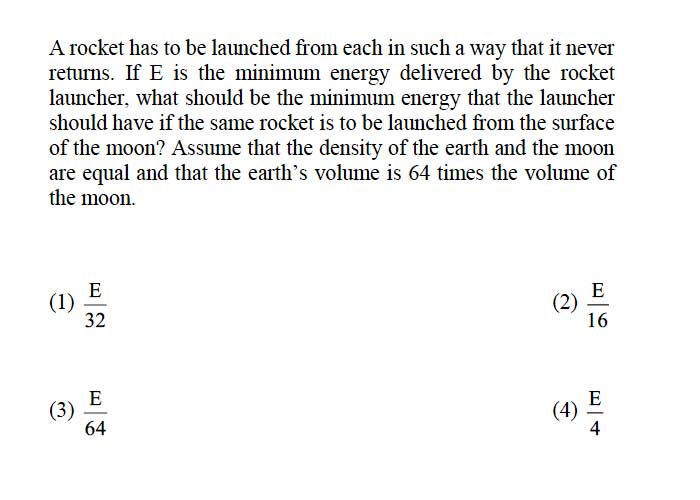 A rocket has to be launched from each in such a way that it never returns. If E is the minimum energy delivered by the rocket launcher, what should be the minimum energy that the launcher should have if the same rocket is to be launched from the surface of the moon? Assume that the density of the earth and the moon are equal and that the earth's volume is 64 times the volume of the moon.

(1) $\frac{E}{32}$

(2) $\frac{E}{16}$

(3) $\frac{E}{64}$

(4) $\frac{E}{4}$